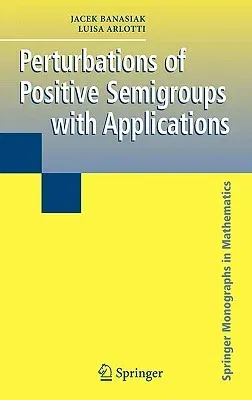 JACEK BANASIAK
LUISA ARLOTTI

Perturbations of Positive Semigroups with Applications

Springer Monographs in Mathematics

Springer